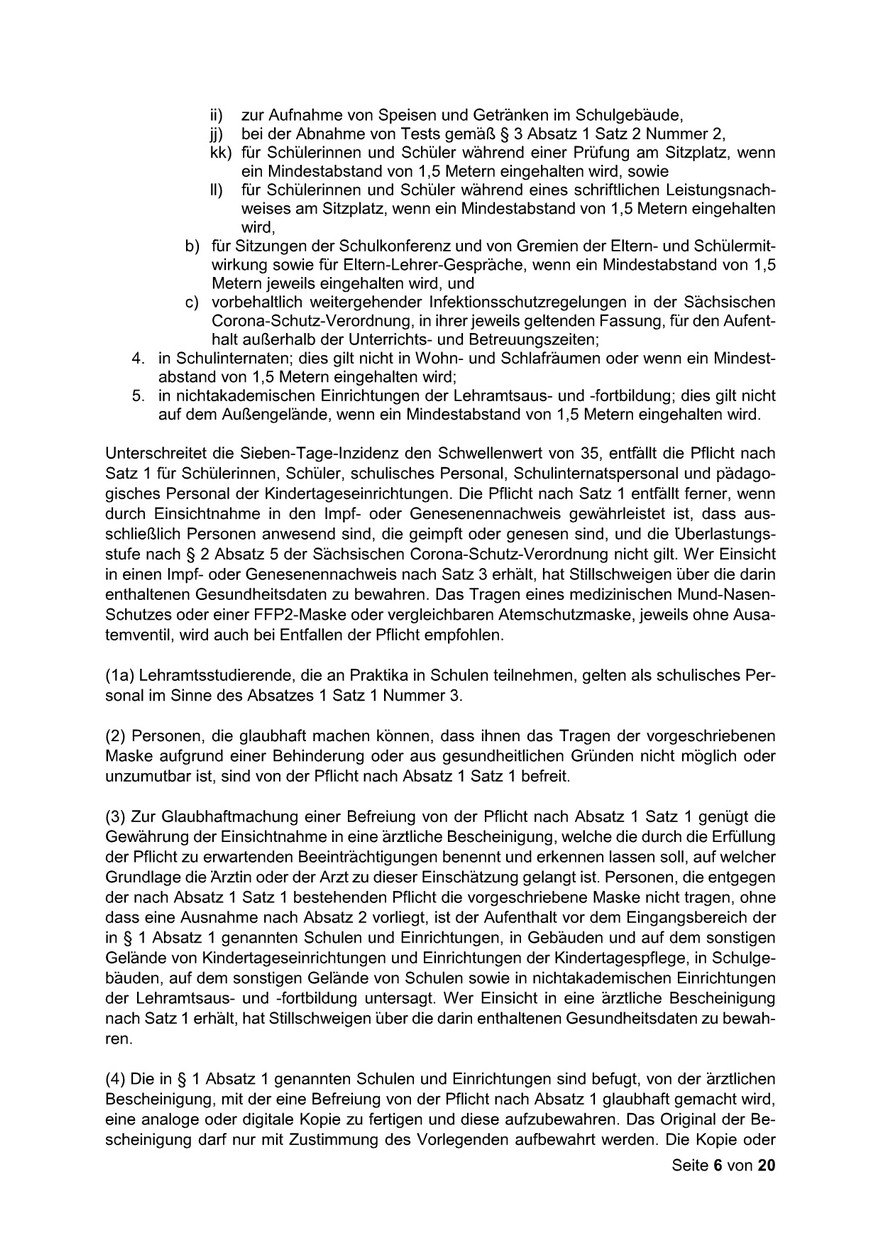 ii) zur Aufnahme von Speisen und Getränken im Schulgebäude,
jj) bei der Abnahme von Tests gemäß § 3 Absatz 1 Satz 2 Nummer 2,
kk) für Schülerinnen und Schüler während einer Prüfung am Sitzplatz, wenn ein Mindestabstand von 1,5 Metern eingehalten wird, sowie
ll) für Schülerinnen und Schüler während eines schriftlichen Leistungsnachweises am Sitzplatz, wenn ein Mindestabstand von 1,5 Metern eingehalten wird,
b) für Sitzungen der Schulkonferenz und von Gremien der Eltern- und Schülermitwirkung sowie für Eltern-Lehrer-Gespräche, wenn ein Mindestabstand von 1,5 Metern jeweils eingehalten wird, und
c) vorbehaltlich weitergehender Infektionsschutzregelungen in der Sächsischen Corona-Schutz-Verordnung, in ihrer jeweils geltenden Fassung, für den Aufenthalt außerhalb der Unterrichts- und Betreuungszeiten;
4. in Schulinternaten; dies gilt nicht in Wohn- und Schlafräumen oder wenn ein Mindestabstand von 1,5 Metern eingehalten wird;
5. in nichtakademischen Einrichtungen der Lehramtsaus- und -fortbildung; dies gilt nicht auf dem Außengelände, wenn ein Mindestabstand von 1,5 Metern eingehalten wird.

Unterschreitet die Sieben-Tage-Inzidenz den Schwellenwert von 35, entfällt die Pflicht nach Satz 1 für Schülerinnen, Schüler, schulisches Personal, Schulinternatspersonal und pädagogisches Personal der Kindertageseinrichtungen. Die Pflicht nach Satz 1 entfällt ferner, wenn durch Einsichtnahme in den Impf- oder Genesenennachweis gewährleistet ist, dass ausschließlich Personen anwesend sind, die geimpft oder genesen sind, und die Überlastungsstufe nach § 2 Absatz 5 der Sächsischen Corona-Schutz-Verordnung nicht gilt. Wer Einsicht in einen Impf- oder Genesenennachweis nach Satz 3 erhält, hat Stillschweigen über die darin enthaltenen Gesundheitsdaten zu bewahren. Das Tragen eines medizinischen Mund-Nasen-Schutzes oder einer FFP2-Maske oder vergleichbaren Atemschutzmaske, jeweils ohne Ausatemventil, wird auch bei Entfallen der Pflicht empfohlen.

(1a) Lehramtsstudierende, die an Praktika in Schulen teilnehmen, gelten als schulisches Personal im Sinne des Absatzes 1 Satz 1 Nummer 3.

(2) Personen, die glaubhaft machen können, dass ihnen das Tragen der vorgeschriebenen Maske aufgrund einer Behinderung oder aus gesundheitlichen Gründen nicht möglich oder unzumutbar ist, sind von der Pflicht nach Absatz 1 Satz 1 befreit.

(3) Zur Glaubhaftmachung einer Befreiung von der Pflicht nach Absatz 1 Satz 1 genügt die Gewährung der Einsichtnahme in eine ärztliche Bescheinigung, welche die durch die Erfüllung der Pflicht zu erwartenden Beeinträchtigungen benennt und erkennen lassen soll, auf welcher Grundlage die Ärztin oder der Arzt zu dieser Einschätzung gelangt ist. Personen, die entgegen der nach Absatz 1 Satz 1 bestehenden Pflicht die vorgeschriebene Maske nicht tragen, ohne dass eine Ausnahme nach Absatz 2 vorliegt, ist der Aufenthalt vor dem Eingangsbereich der in § 1 Absatz 1 genannten Schulen und Einrichtungen, in Gebäuden und auf dem sonstigen Gelände von Kindertageseinrichtungen und Einrichtungen der Kindertagespflege, in Schulgebäuden, auf dem sonstigen Gelände von Schulen sowie in nichtakademischen Einrichtungen der Lehramtsaus- und -fortbildung untersagt. Wer Einsicht in eine ärztliche Bescheinigung nach Satz 1 erhält, hat Stillschweigen über die darin enthaltenen Gesundheitsdaten zu bewahren.

(4) Die in § 1 Absatz 1 genannten Schulen und Einrichtungen sind befugt, von der ärztlichen Bescheinigung, mit der eine Befreiung von der Pflicht nach Absatz 1 glaubhaft gemacht wird, eine analoge oder digitale Kopie zu fertigen und diese aufzubewahren. Das Original der Bescheinigung darf nur mit Zustimmung des Vorlegenden aufbewahrt werden. Die Kopie oder

Seite 6 von 20